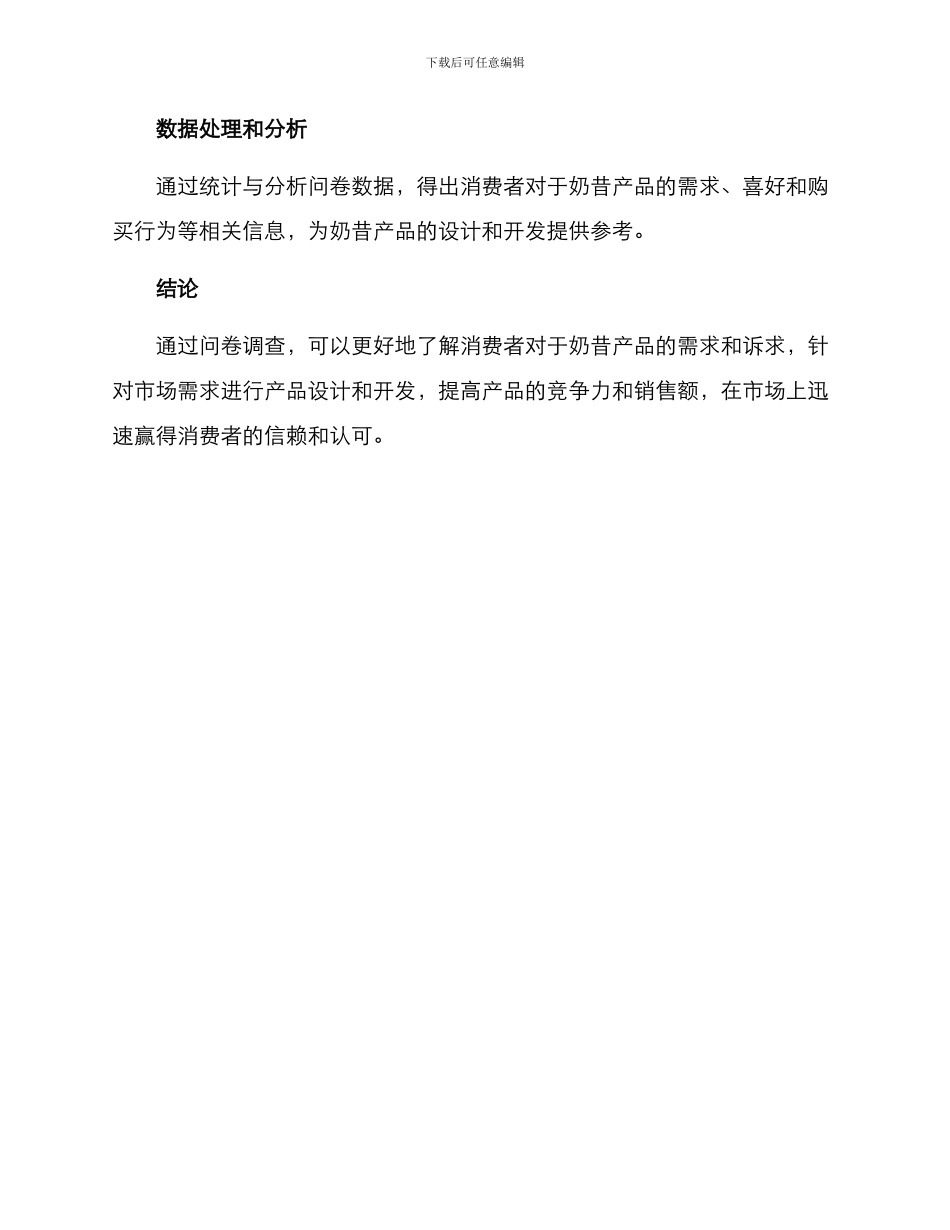 下载后可任意编辑

数据处理和分析

通过统计与分析问卷数据，得出消费者对于奶昔产品的需求、喜好和购买行为等相关信息，为奶昔产品的设计和开发提供参考。

结论

通过问卷调查，可以更好地了解消费者对于奶昔产品的需求和诉求，针对市场需求进行产品设计和开发，提高产品的竞争力和销售额，在市场上迅速赢得消费者的信赖和认可。